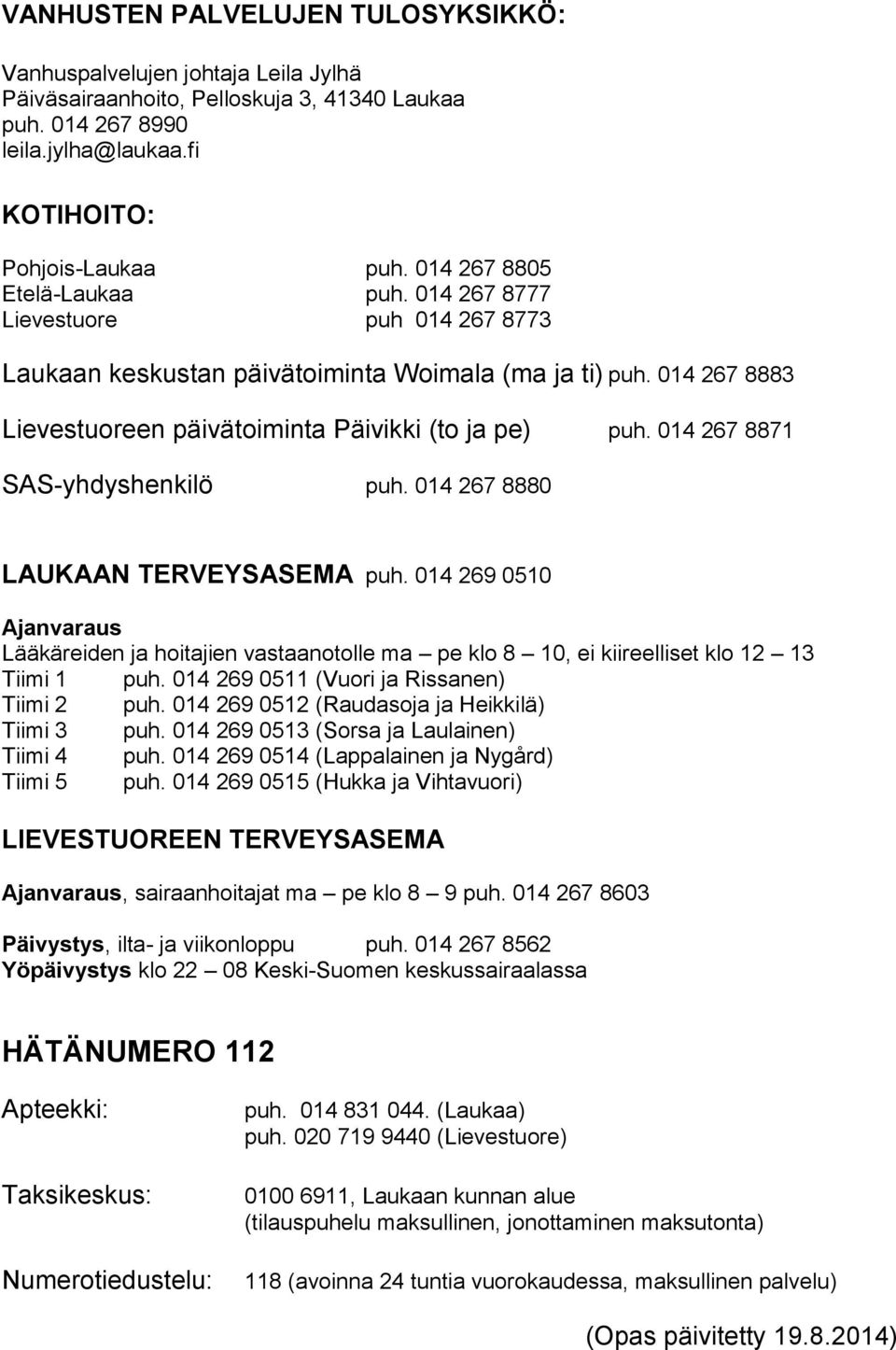 VANHUSTEN PALVELUJEN TULOSYKSIKKÖ:

Vanhuspalvelujen johtaja Leila Jylhä
Päiväsairaanhoito, Pelloskuja 3, 41340 Laukaa
puh. 014 267 8990
leila.jylha@laukaa.fi

KOTIHOITO:

Pohjois-Laukaa puh. 014 267 8805
Etelä-Laukaa puh. 014 267 8777
Lievestuore puh 014 267 8773

Laukaan keskustan päivätoiminta Woimala (ma ja ti) puh. 014 267 8883

Lievestuoreen päivätoiminta Päivikki (to ja pe) puh. 014 267 8871

SAS-yhdyshenkilö puh. 014 267 8880

LAUKAAN TERVEYSASEMA puh. 014 269 0510

Ajanvaraus
Lääkäreiden ja hoitajien vastaanotolle ma – pe klo 8 – 10, ei kiireelliset klo 12 – 13
Tiimi 1 puh. 014 269 0511 (Vuori ja Rissanen)
Tiimi 2 puh. 014 269 0512 (Raudasoja ja Heikkilä)
Tiimi 3 puh. 014 269 0513 (Sorsa ja Laulainen)
Tiimi 4 puh. 014 269 0514 (Lappalainen ja Nygård)
Tiimi 5 puh. 014 269 0515 (Hukka ja Vihtavuori)

LIEVESTUOREEN TERVEYSASEMA

Ajanvaraus, sairaanhoitajat ma – pe klo 8 – 9 puh. 014 267 8603

Päivystys, ilta- ja viikonloppu puh. 014 267 8562
Yöpäivystys klo 22 – 08 Keski-Suomen keskussairaalassa

HÄTÄNUMERO 112

Apteekki: puh. 014 831 044. (Laukaa)
puh. 020 719 9440 (Lievestuore)

Taksikeskus: 0100 6911, Laukaan kunnan alue
(tilauspuhelu maksullinen, jonottaminen maksutonta)

Numerotiedustelu: 118 (avoinna 24 tuntia vuorokaudessa, maksullinen palvelu)

(Opas päivitetty 19.8.2014)